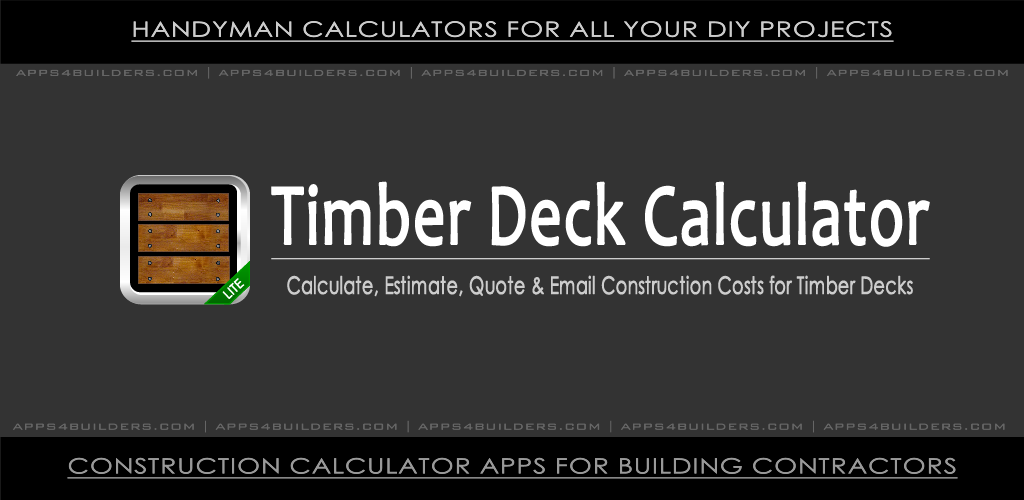 HANDYMAN CALCULATORS FOR ALL YOUR DIY PROJECTS

APPS4BUILDERS.COM | APPS4BUILDERS.COM | APPS4BUILDERS.COM | APPS4BUILDERS.COM | APPS4BUILDERS.COM

LITE

Timber Deck Calculator

Calculate, Estimate, Quote & Email Construction Costs for Timber Decks

APPS4BUILDERS.COM | APPS4BUILDERS.COM | APPS4BUILDERS.COM | APPS4BUILDERS.COM | APPS4BUILDERS.COM

CONSTRUCTION CALCULATOR APPS FOR BUILDING CONTRACTORS